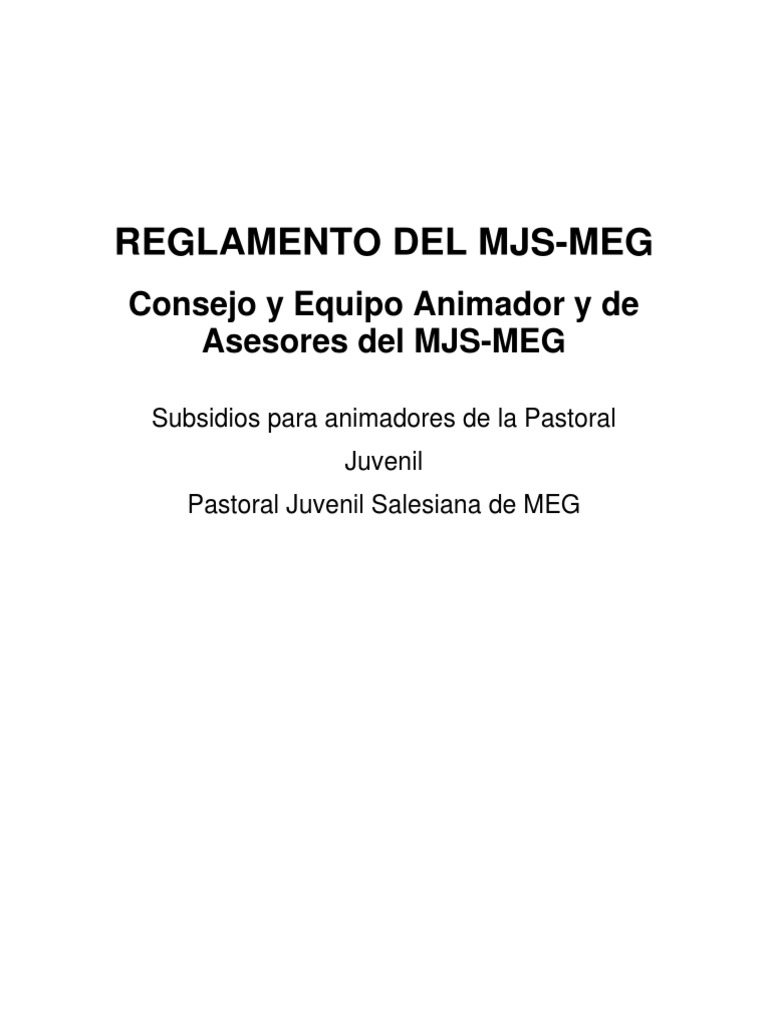 REGLAMENTO DEL MJS-MEG

Consejo y Equipo Animador y de Asesores del MJS-MEG

Subsidios para animadores de la Pastoral Juvenil

Pastoral Juvenil Salesiana de MEG